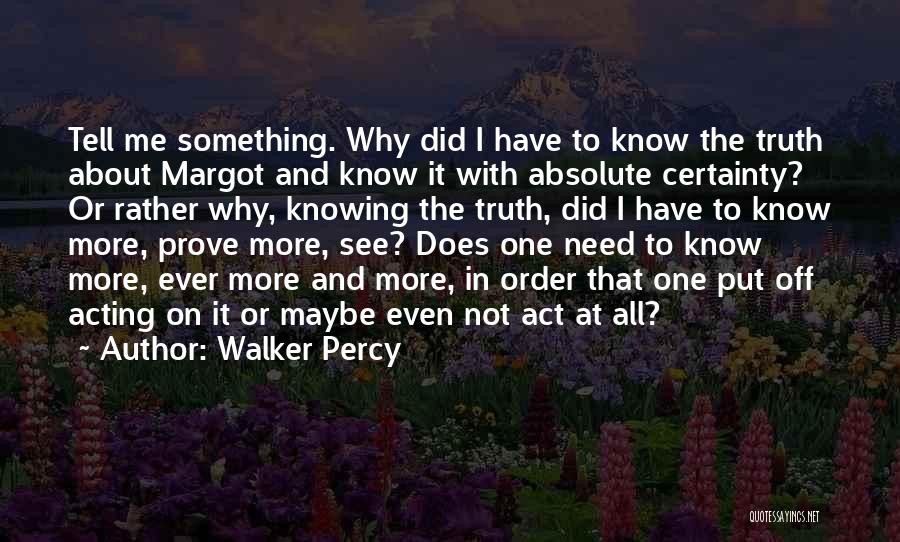 Tell me something. Why did I have to know the truth about Margot and know it with absolute certainty? Or rather why, knowing the truth, did I have to know more, prove more, see? Does one need to know more, ever more and more, in order that one put off acting on it or maybe even not act at all?

~ Author: Walker Percy

QUOTESSAYINGS.NET